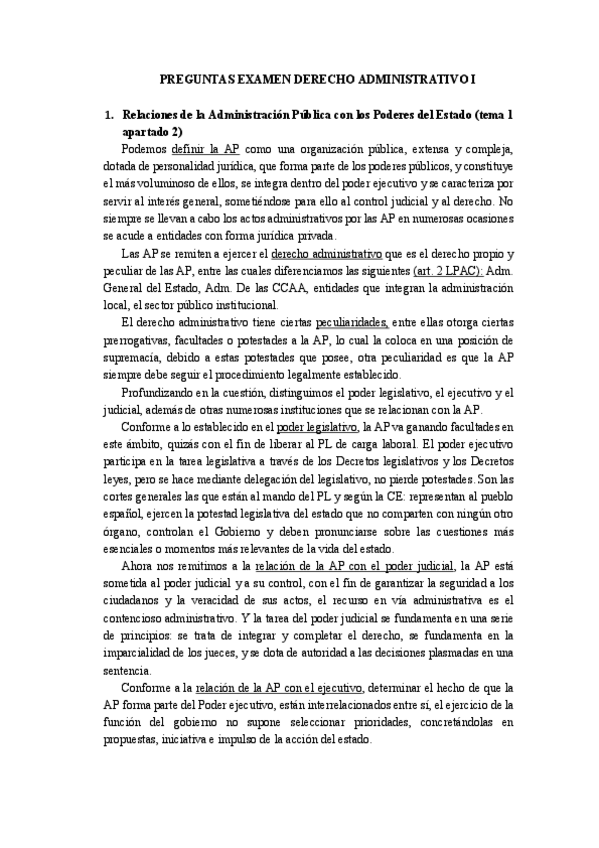 PREGUNTAS EXAMEN DERECHO ADMINISTRATIVO I

1. Relaciones de la Administración Pública con los Poderes del Estado (tema 1 apartado 2)

Podemos definir la AP como una organización pública, extensa y compleja, dotada de personalidad jurídica, que forma parte de los poderes públicos, y constituye el más voluminoso de ellos, se integra dentro del poder ejecutivo y se caracteriza por servir al interés general, sometiéndose para ello al control judicial y al derecho. No siempre se llevan a cabo los actos administrativos por las AP en numerosas ocasiones se acude a entidades con forma jurídica privada.

Las AP se remiten a ejercer el derecho administrativo que es el derecho propio y peculiar de las AP, entre las cuales diferenciamos las siguientes (art. 2 LPAC): Adm. General del Estado, Adm. De las CCAA, entidades que integran la administración local, el sector público institucional.

El derecho administrativo tiene ciertas peculiaridades, entre ellas otorga ciertas prerrogativas, facultades o potestades a la AP, lo cual la coloca en una posición de supremacía, debido a estas potestades que posee, otra peculiaridad es que la AP siempre debe seguir el procedimiento legalmente establecido.

Profundizando en la cuestión, distinguimos el poder legislativo, el ejecutivo y el judicial, además de otras numerosas instituciones que se relacionan con la AP.

Conforme a lo establecido en el poder legislativo, la AP va ganando facultades en este ámbito, quizás con el fin de liberar al PL de carga laboral. El poder ejecutivo participa en la tarea legislativa a través de los Decretos legislativos y los Decretos leyes, pero se hace mediante delegación del legislativo, no pierde potestades. Son las cortes generales las que están al mando del PL y según la CE: representan al pueblo español, ejercen la potestad legislativa del estado que no comparten con ningún otro órgano, controlan el Gobierno y deben pronunciarse sobre las cuestiones más esenciales o momentos más relevantes de la vida del estado.

Ahora nos remitimos a la relación de la AP con el poder judicial, la AP está sometida al poder judicial y a su control, con el fin de garantizar la seguridad a los ciudadanos y la veracidad de sus actos, el recurso en vía administrativa es el contencioso administrativo. Y la tarea del poder judicial se fundamenta en una serie de principios: se trata de integrar y completar el derecho, se fundamenta en la imparcialidad de los jueces, y se dota de autoridad a las decisiones plasmadas en una sentencia.

Conforme a la relación de la AP con el ejecutivo, determinar el hecho de que la AP forma parte del Poder ejecutivo, están interrelacionados entre sí, el ejercicio de la función del gobierno no supone seleccionar prioridades, concretándolas en propuestas, iniciativa e impulso de la acción del estado.